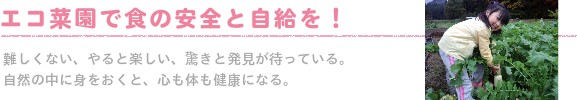 エコ菜園で食の安全と自給を！

難しくない、やると楽しい、驚きと発見が待っている。
自然の中に身をおくと、心も体も健康になる。